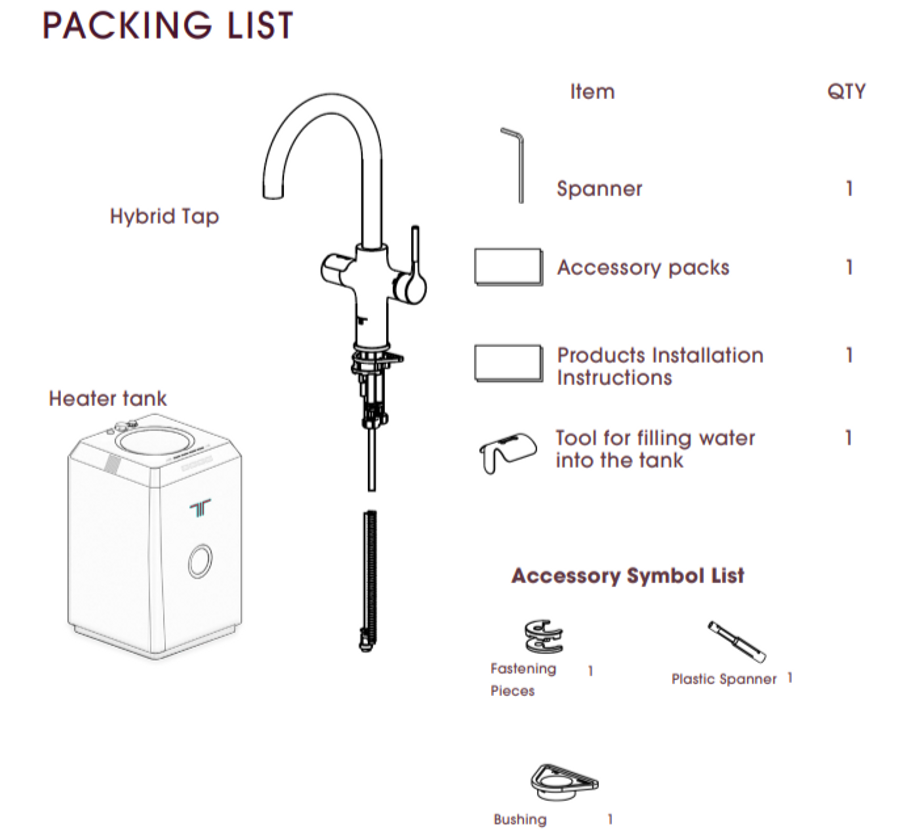 PACKING LIST

Hybrid Tap

Heater tank

| Item | QTY |
|---|---|
| Spanner | 1 |
| Accessory packs | 1 |
| Products Installation Instructions | 1 |
| Tool for filling water into the tank | 1 |

Accessory Symbol List

Fastening Pieces 1

Plastic Spanner 1

Bushing 1